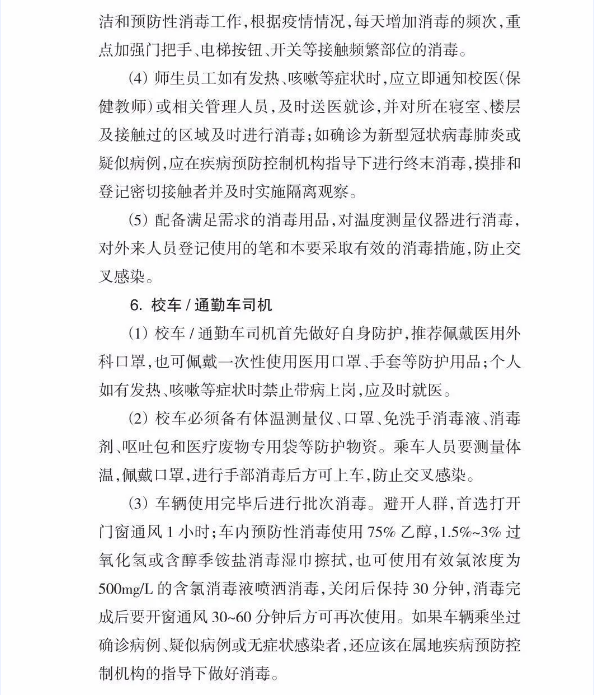 洁和预防性消毒工作，根据疫情情况，每天增加消毒的频次，重点加强门把手、电梯按钮、开关等接触频繁部位的消毒。

(4) 师生员工如有发热、咳嗽等症状时，应立即通知校医（保健教师）或相关管理人员，及时送医就诊，并对所在寝室、楼层及接触过的区域及时进行消毒；如确诊为新型冠状病毒肺炎或疑似病例，应在疾病预防控制机构指导下进行终末消毒，摸排和登记密切接触者并及时实施隔离观察。

(5) 配备满足需求的消毒用品，对温度测量仪器进行消毒，对外来人员登记使用的笔和本要采取有效的消毒措施，防止交叉感染。

6. 校车 / 通勤车司机

(1) 校车 / 通勤车司机首先做好自身防护，推荐佩戴医用外科口罩，也可佩戴一次性使用医用口罩、手套等防护用品；个人如有发热、咳嗽等症状时禁止带病上岗，应及时就医。

(2) 校车必须备有体温测量仪、口罩、免洗手消毒液、消毒剂、呕吐包和医疗废物专用袋等防护物资。乘车人员要测量体温，佩戴口罩，进行手部消毒后方可上车，防止交叉感染。

(3) 车辆使用完毕后进行批次消毒。避开人群，首选打开门窗通风 1 小时；车内预防性消毒使用 75% 乙醇，1.5%~3% 过氧化氢或含醇季铵盐消毒湿巾擦拭，也可使用有效氯浓度为 500mg/L 的含氯消毒液喷洒消毒，关闭后保持 30 分钟，消毒完成后要开窗通风 30~60 分钟后方可再次使用。如果车辆乘坐过确诊病例、疑似病例或无症状感染者，还应该在属地疾病预防控制机构的指导下做好消毒。